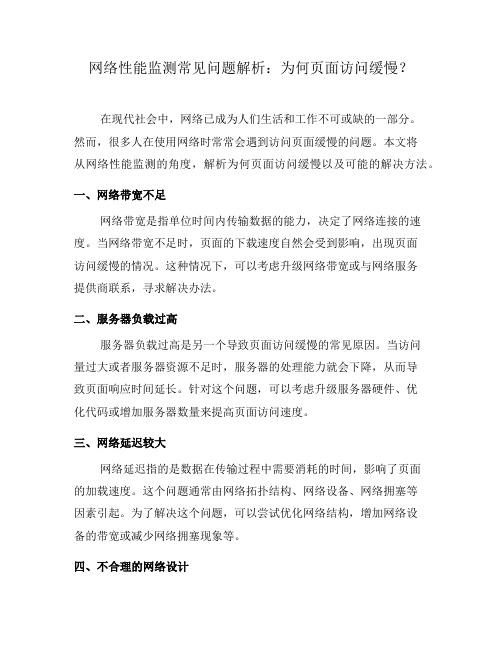 网络性能监测常见问题解析：为何页面访问缓慢？

在现代社会中，网络已成为人们生活和工作不可或缺的一部分。然而，很多人在使用网络时常常会遇到访问页面缓慢的问题。本文将从网络性能监测的角度，解析为何页面访问缓慢以及可能的解决方法。

一、网络带宽不足

网络带宽是指单位时间内传输数据的能力，决定了网络连接的速度。当网络带宽不足时，页面的下载速度自然会受到影响，出现页面访问缓慢的情况。这种情况下，可以考虑升级网络带宽或与网络服务提供商联系，寻求解决办法。

二、服务器负载过高

服务器负载过高是另一个导致页面访问缓慢的常见原因。当访问量过大或者服务器资源不足时，服务器的处理能力就会下降，从而导致页面响应时间延长。针对这个问题，可以考虑升级服务器硬件、优化代码或增加服务器数量来提高页面访问速度。

三、网络延迟较大

网络延迟指的是数据在传输过程中需要消耗的时间，影响了页面的加载速度。这个问题通常由网络拓扑结构、网络设备、网络拥塞等因素引起。为了解决这个问题，可以尝试优化网络结构，增加网络设备的带宽或减少网络拥塞现象等。

四、不合理的网络设计